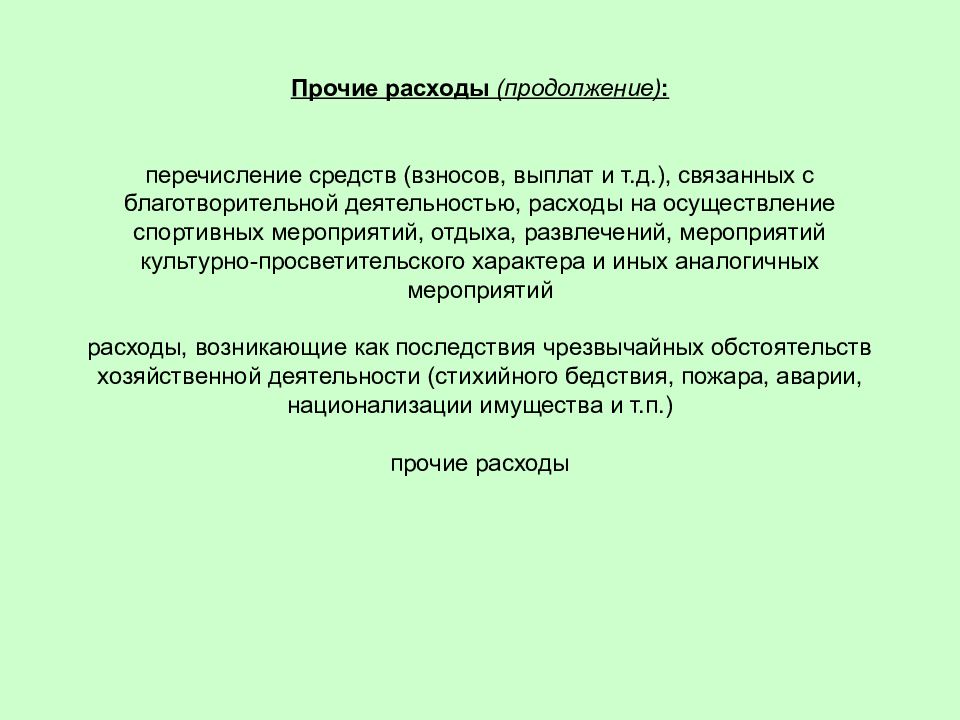 Прочие расходы (продолжение):

перечисление средств (взносов, выплат и т.д.), связанных с благотворительной деятельностью, расходы на осуществление спортивных мероприятий, отдыха, развлечений, мероприятий культурно-просветительского характера и иных аналогичных мероприятий

расходы, возникающие как последствия чрезвычайных обстоятельств хозяйственной деятельности (стихийного бедствия, пожара, аварии, национализации имущества и т.п.)

прочие расходы